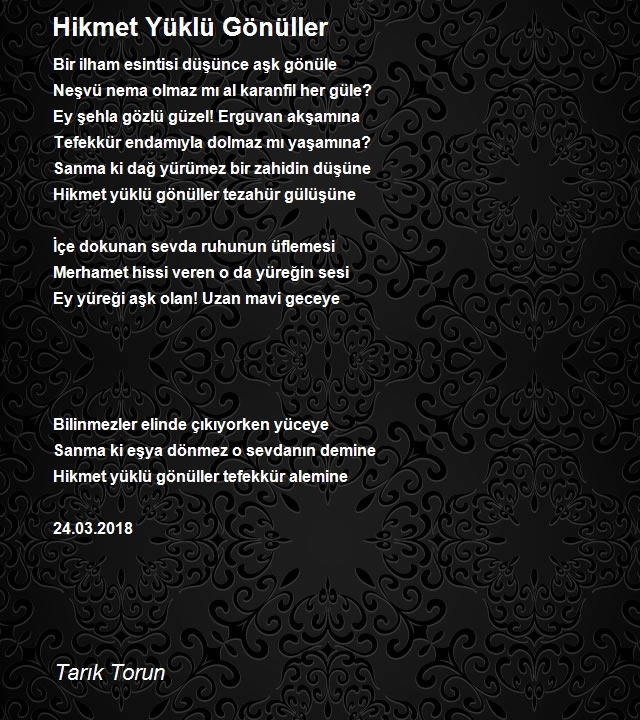 Hikmet Yüklü Gönüller

Bir ilham esintisi düşünce aşk gönüle
Neşvü nema olmaz mı al karanfil her güle?
Ey şehla gözlü güzel! Erguvan akşamına
Tefekkür endamıyla dolmaz mı yaşamına?
Sanma ki dağ yürümez bir zahidin düşüne
Hikmet yüklü gönüller tezahür gülüşüne

İçe dokunan sevda ruhunun üflemesi
Merhamet hissi veren o da yüreğin sesi
Ey yüreği aşk olan! Uzan mavi geceye

Bilinmezler elinde çıkıyorken yüceye
Sanma ki eşya dönmez o sevdanın demine
Hikmet yüklü gönüller tefekkür alemine

24.03.2018

Tarık Torun